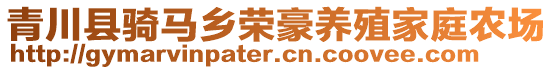 青川县骑马乡荣豪养殖家庭农场
http://gymarvinpater.cn.coovee.com